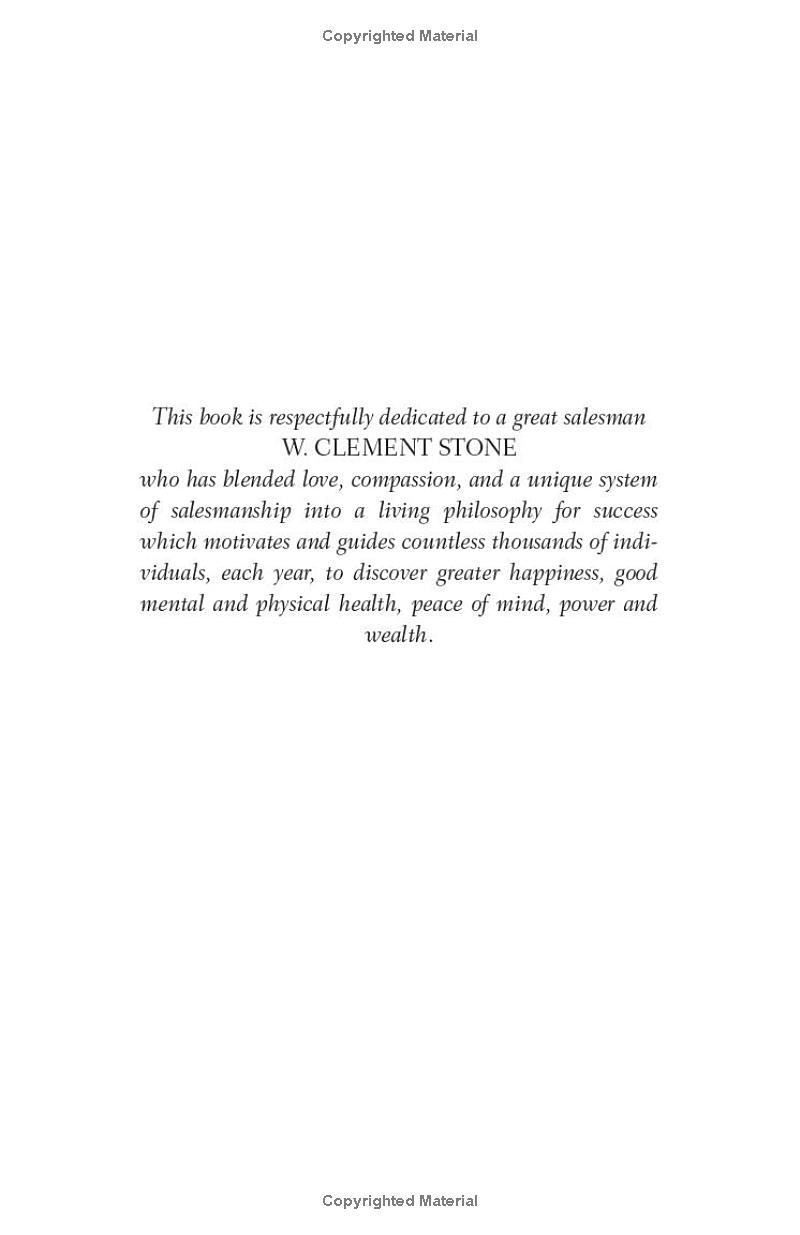 Copyrighted Material

This book is respectfully dedicated to a great salesman
W. CLEMENT STONE
who has blended love, compassion, and a unique system of salesmanship into a living philosophy for success which motivates and guides countless thousands of individuals, each year, to discover greater happiness, good mental and physical health, peace of mind, power and wealth.

Copyrighted Material